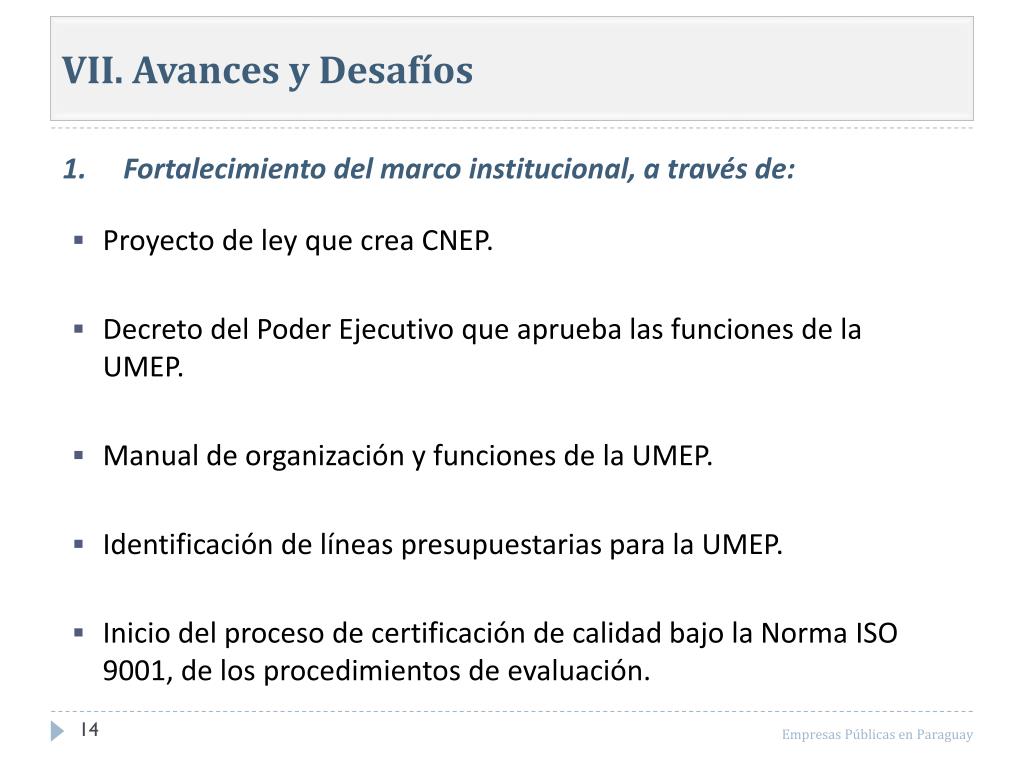 VII. Avances y Desafíos

1. Fortalecimiento del marco institucional, a través de:

▪ Proyecto de ley que crea CNEP.

▪ Decreto del Poder Ejecutivo que aprueba las funciones de la UMEP.

▪ Manual de organización y funciones de la UMEP.

▪ Identificación de líneas presupuestarias para la UMEP.

▪ Inicio del proceso de certificación de calidad bajo la Norma ISO 9001, de los procedimientos de evaluación.

14

Empresas Públicas en Paraguay